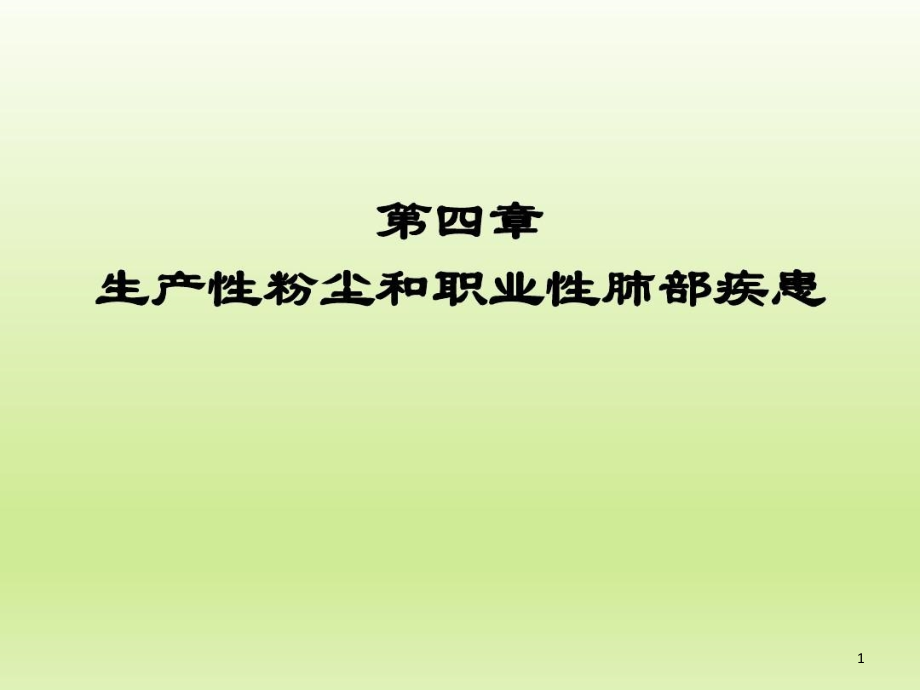 第四章
生产性粉尘和职业性肺部疾患

1